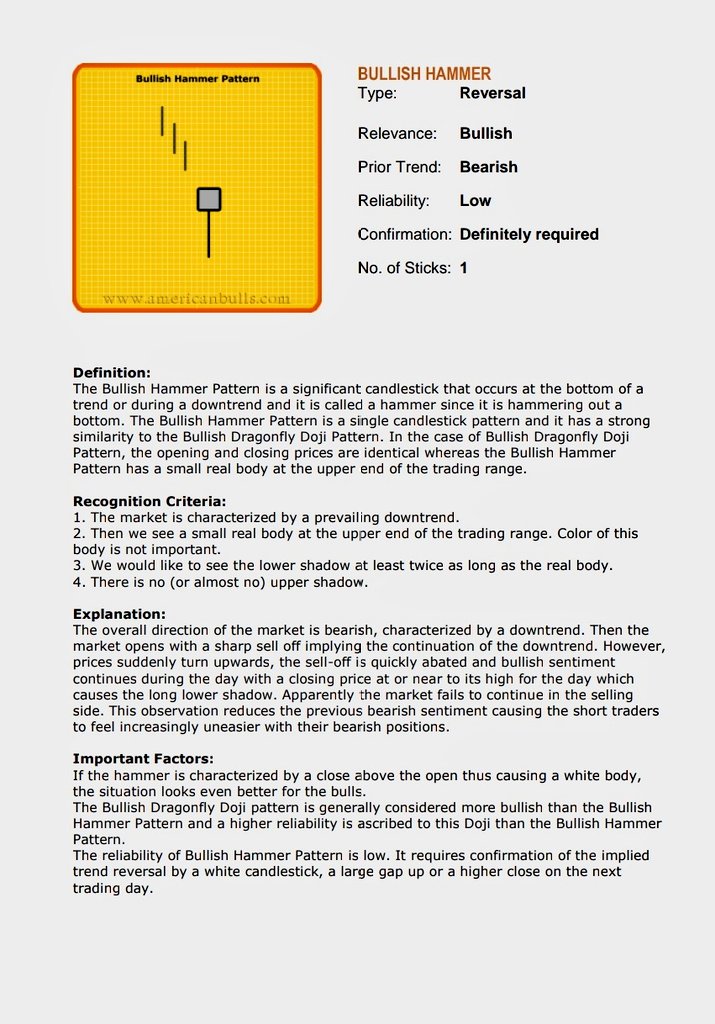 Bullish Hammer Pattern

www.americanbulls.com

BULLISH HAMMER
Type: Reversal

Relevance: Bullish

Prior Trend: Bearish

Reliability: Low

Confirmation: Definitely required

No. of Sticks: 1

Definition:
The Bullish Hammer Pattern is a significant candlestick that occurs at the bottom of a trend or during a downtrend and it is called a hammer since it is hammering out a bottom. The Bullish Hammer Pattern is a single candlestick pattern and it has a strong similarity to the Bullish Dragonfly Doji Pattern. In the case of Bullish Dragonfly Doji Pattern, the opening and closing prices are identical whereas the Bullish Hammer Pattern has a small real body at the upper end of the trading range.

Recognition Criteria:
1. The market is characterized by a prevailing downtrend.
2. Then we see a small real body at the upper end of the trading range. Color of this body is not important.
3. We would like to see the lower shadow at least twice as long as the real body.
4. There is no (or almost no) upper shadow.

Explanation:
The overall direction of the market is bearish, characterized by a downtrend. Then the market opens with a sharp sell off implying the continuation of the downtrend. However, prices suddenly turn upwards, the sell-off is quickly abated and bullish sentiment continues during the day with a closing price at or near to its high for the day which causes the long lower shadow. Apparently the market fails to continue in the selling side. This observation reduces the previous bearish sentiment causing the short traders to feel increasingly uneasier with their bearish positions.

Important Factors:
If the hammer is characterized by a close above the open thus causing a white body, the situation looks even better for the bulls.
The Bullish Dragonfly Doji pattern is generally considered more bullish than the Bullish Hammer Pattern and a higher reliability is ascribed to this Doji than the Bullish Hammer Pattern.
The reliability of Bullish Hammer Pattern is low. It requires confirmation of the implied trend reversal by a white candlestick, a large gap up or a higher close on the next trading day.